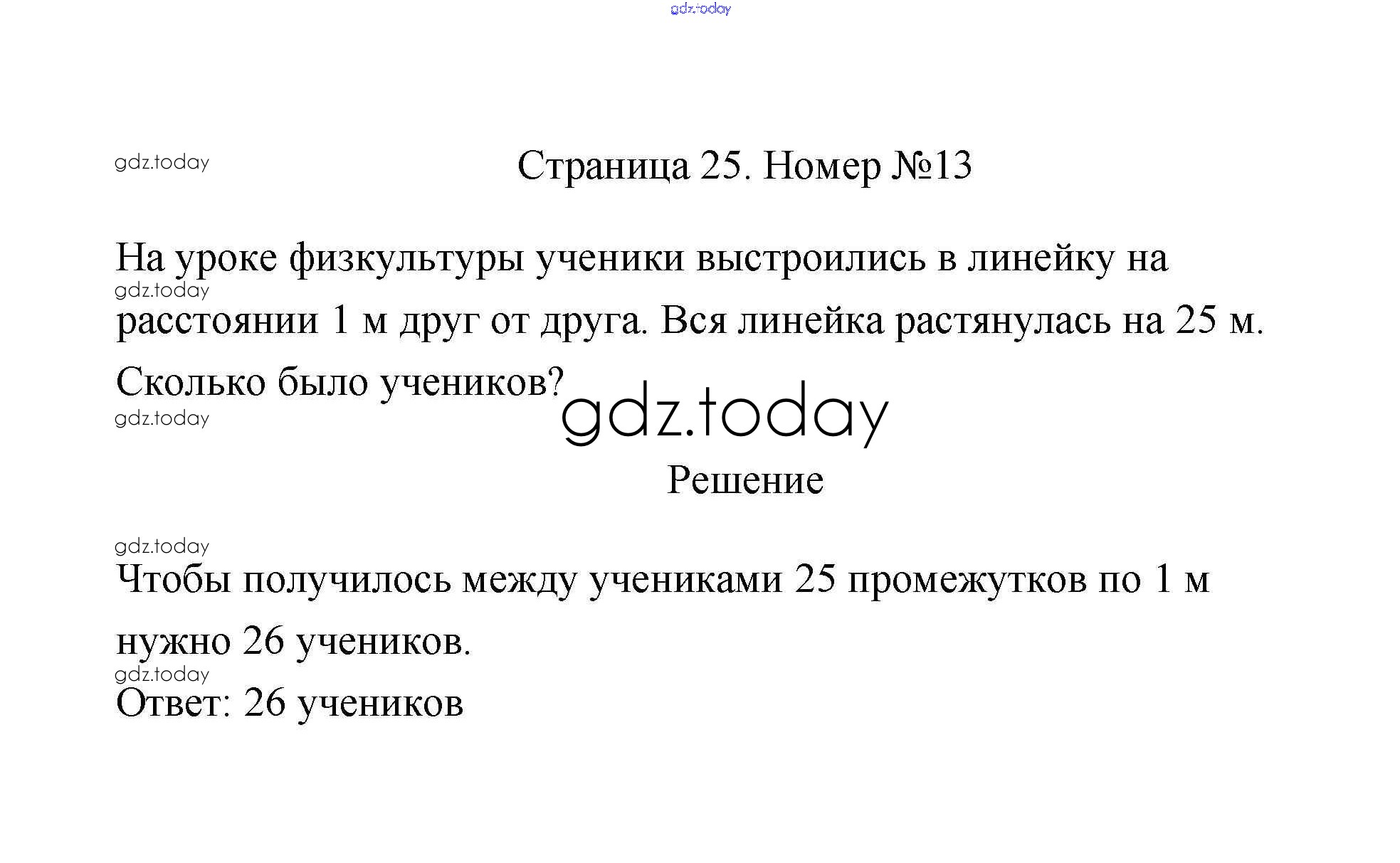 Страница 25. Номер №13

На уроке физкультуры ученики выстроились в линейку на расстоянии 1 м друг от друга. Вся линейка растянулась на 25 м. Сколько было учеников?

Решение

Чтобы получилось между учениками 25 промежутков по 1 м нужно 26 учеников.

Ответ: 26 учеников

gdz.today